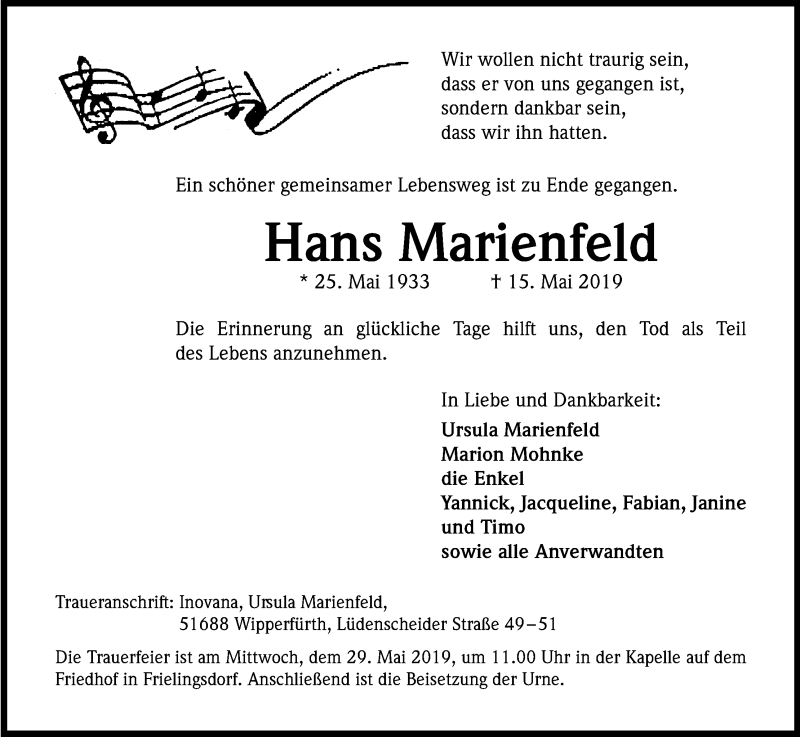 Wir wollen nicht traurig sein,
dass er von uns gegangen ist,
sondern dankbar sein,
dass wir ihn hatten.

Ein schöner gemeinsamer Lebensweg ist zu Ende gegangen.

Hans Marienfeld

* 25. Mai 1933 † 15. Mai 2019

Die Erinnerung an glückliche Tage hilft uns, den Tod als Teil des Lebens anzunehmen.

In Liebe und Dankbarkeit:
Ursula Marienfeld
Marion Mohnke
die Enkel
Yannick, Jacqueline, Fabian, Janine und Timo
sowie alle Anverwandten

Traueranschrift: Inovana, Ursula Marienfeld,
51688 Wipperfürth, Lüdenscheider Straße 49–51

Die Trauerfeier ist am Mittwoch, dem 29. Mai 2019, um 11.00 Uhr in der Kapelle auf dem Friedhof in Frielingsdorf. Anschließend ist die Beisetzung der Urne.